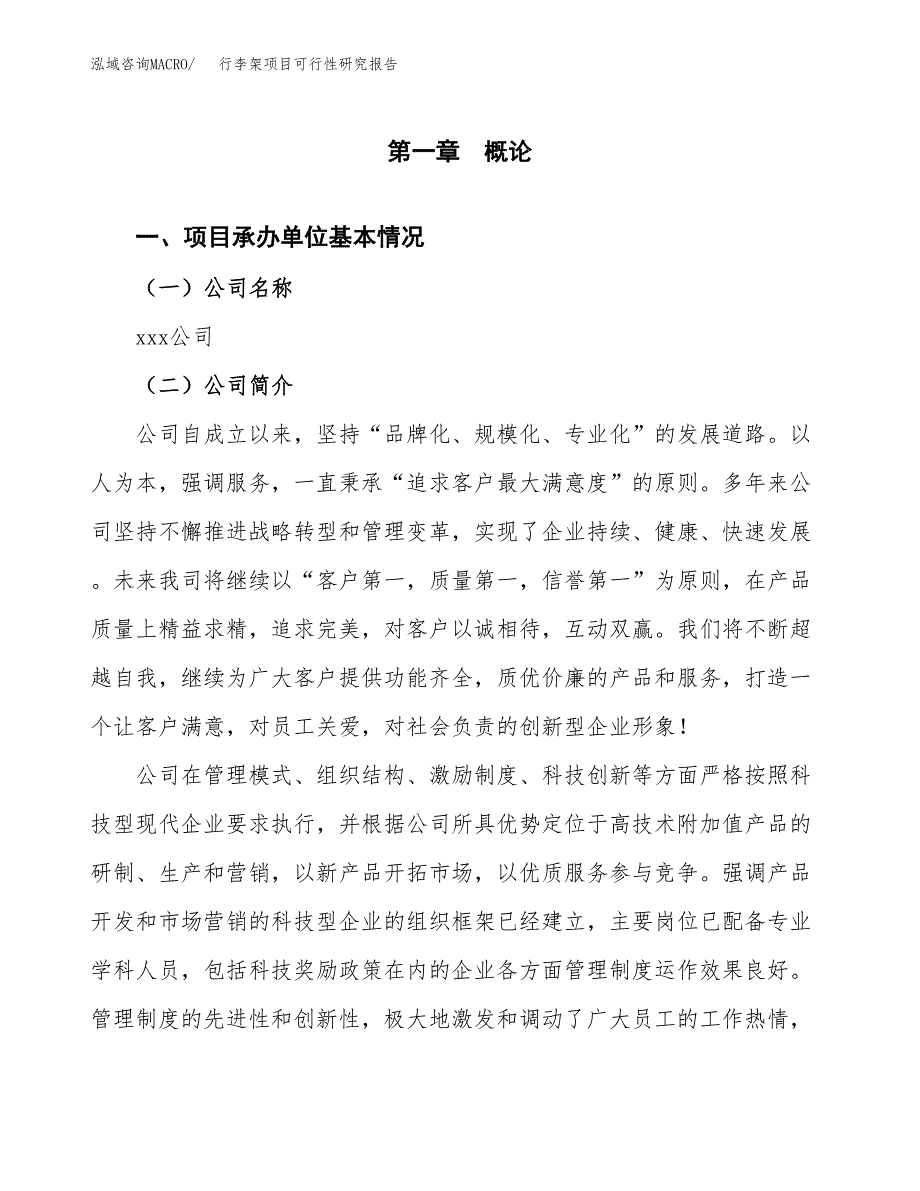 泓域咨询MACRO/ 行李架项目可行性研究报告

第一章 概论

一、项目承办单位基本情况

（一）公司名称

xxx公司

（二）公司简介

公司自成立以来，坚持“品牌化、规模化、专业化”的发展道路。以人为本，强调服务，一直秉承“追求客户最大满意度”的原则。多年来公司坚持不懈推进战略转型和管理变革，实现了企业持续、健康、快速发展。未来我司将继续以“客户第一，质量第一，信誉第一”为原则，在产品质量上精益求精，追求完美，对客户以诚相待，互动双赢。我们将不断超越自我，继续为广大客户提供功能齐全，质优价廉的产品和服务，打造一个让客户满意，对员工关爱，对社会负责的创新型企业形象！

公司在管理模式、组织结构、激励制度、科技创新等方面严格按照科技型现代企业要求执行，并根据公司所具优势定位于高技术附加值产品的研制、生产和营销，以新产品开拓市场，以优质服务参与竞争。强调产品开发和市场营销的科技型企业的组织框架已经建立，主要岗位已配备专业学科人员，包括科技奖励政策在内的企业各方面管理制度运作效果良好。管理制度的先进性和创新性，极大地激发和调动了广大员工的工作热情，